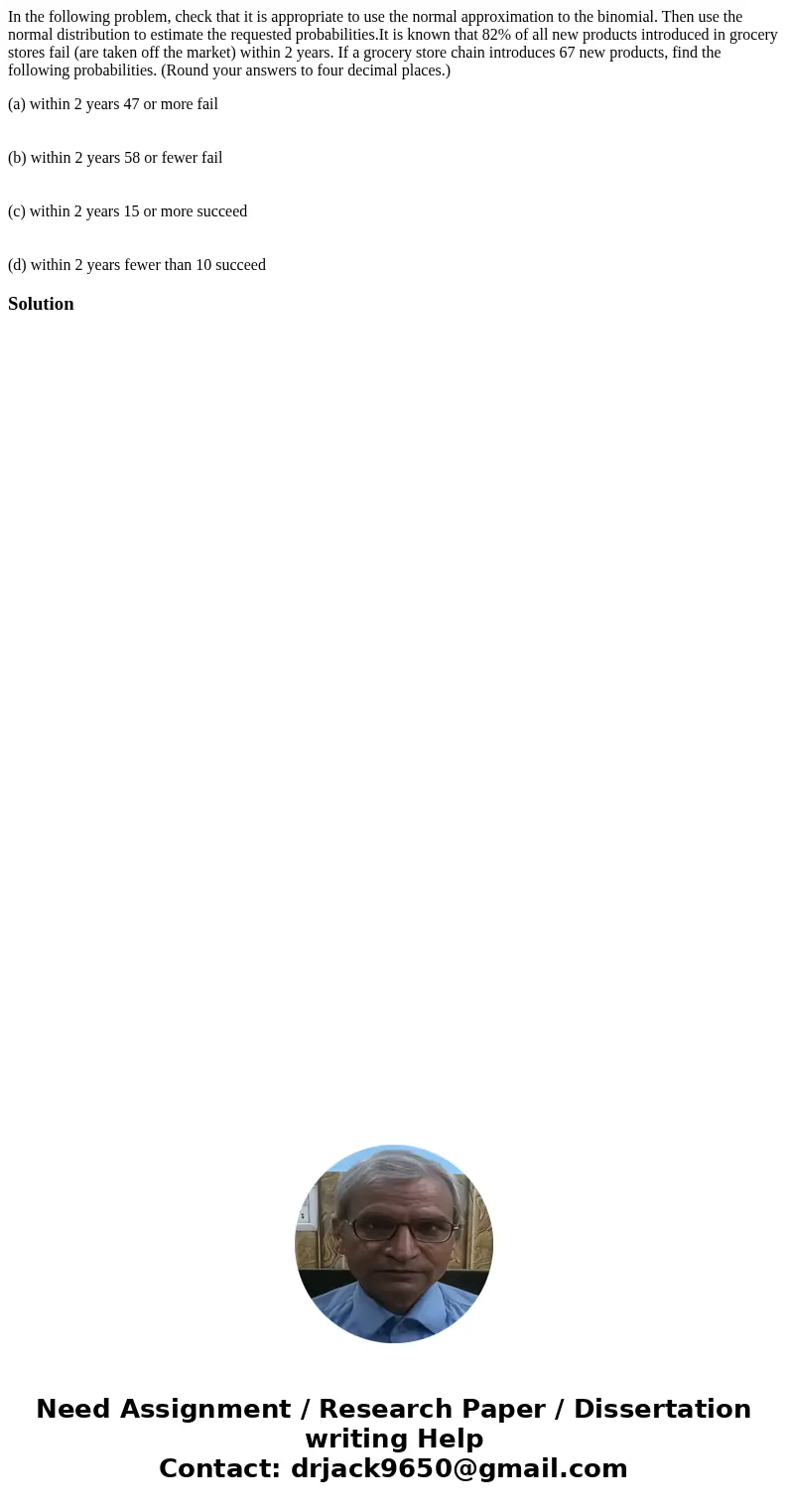 In the following problem, check that it is appropriate to use the normal approximation to the binomial. Then use the normal distribution to estimate the requested probabilities.It is known that 82% of all new products introduced in grocery stores fail (are taken off the market) within 2 years. If a grocery store chain introduces 67 new products, find the following probabilities. (Round your answers to four decimal places.)

(a) within 2 years 47 or more fail

(b) within 2 years 58 or fewer fail

(c) within 2 years 15 or more succeed

(d) within 2 years fewer than 10 succeed

Solution

Need Assignment / Research Paper / Dissertation writing Help
Contact: drjack9650@gmail.com